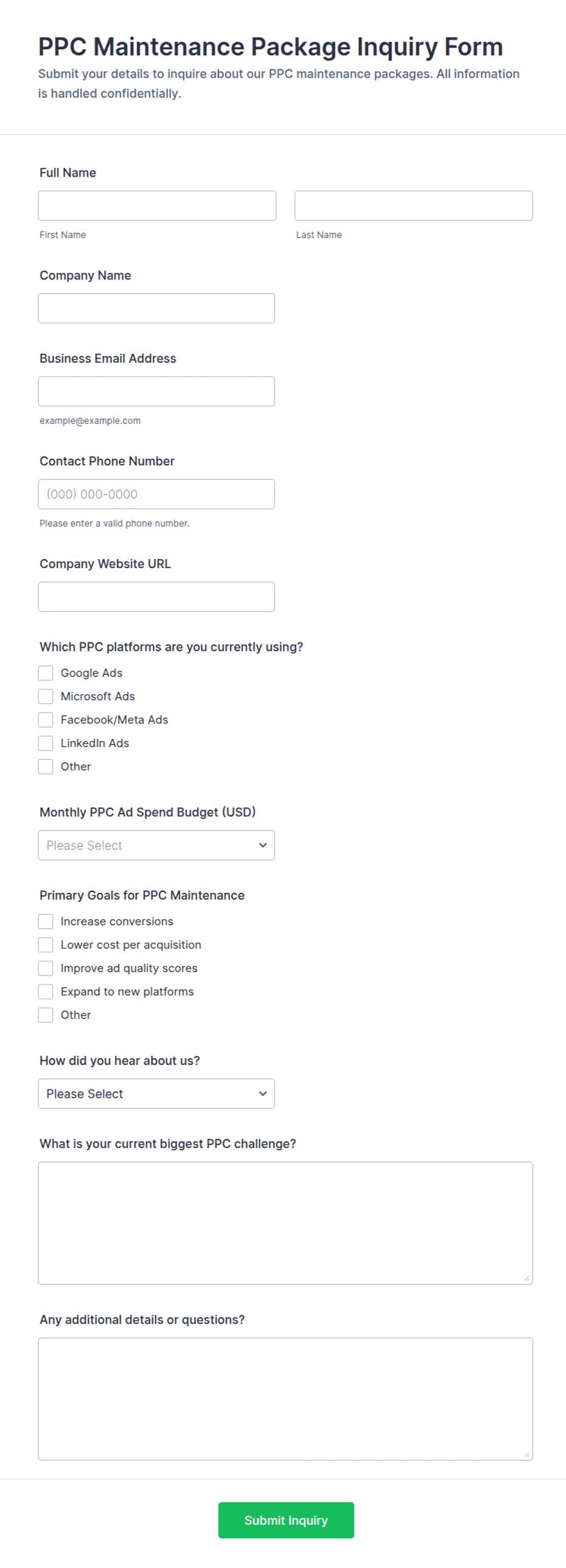 PPC Maintenance Package Inquiry Form

Submit your details to inquire about our PPC maintenance packages. All information is handled confidentially.

Full Name

First Name

Last Name

Company Name

Business Email Address

example@example.com

Contact Phone Number

(000) 000-0000

Please enter a valid phone number.

Company Website URL

Which PPC platforms are you currently using?

Google Ads
Microsoft Ads
Facebook/Meta Ads
LinkedIn Ads
Other

Monthly PPC Ad Spend Budget (USD)

Please Select

Primary Goals for PPC Maintenance

Increase conversions
Lower cost per acquisition
Improve ad quality scores
Expand to new platforms
Other

How did you hear about us?

Please Select

What is your current biggest PPC challenge?

Any additional details or questions?

Submit Inquiry